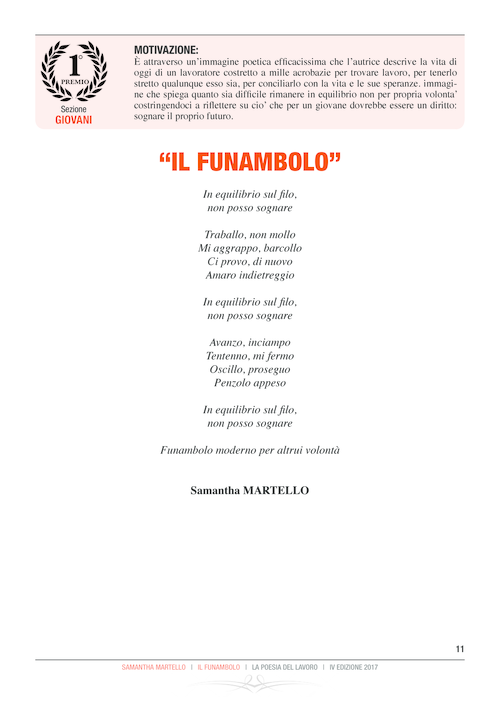 1° PREMIO
Sezione
GIOVANI

MOTIVAZIONE:
È attraverso un'immagine poetica efficacissima che l'autrice descrive la vita di oggi di un lavoratore costretto a mille acrobazie per trovare lavoro, per tenerlo stretto qualunque esso sia, per conciliarlo con la vita e le sue speranze. immagine che spiega quanto sia difficile rimanere in equilibrio non per propria volonta' costringendoci a riflettere su cio' che per un giovane dovrebbe essere un diritto: sognare il proprio futuro.

"IL FUNAMBOLO"

In equilibrio sul filo,
non posso sognare

Traballo, non mollo
Mi aggrappo, barcollo
Ci provo, di nuovo
Amaro indietreggio

In equilibrio sul filo,
non posso sognare

Avanzo, inciampo
Tentenno, mi fermo
Oscillo, proseguo
Penzolo appeso

In equilibrio sul filo,
non posso sognare

Funambolo moderno per altrui volontà

Samantha MARTELLO

11

SAMANTHA MARTELLO | IL FUNAMBOLO | LA POESIA DEL LAVORO | IV EDIZIONE 2017